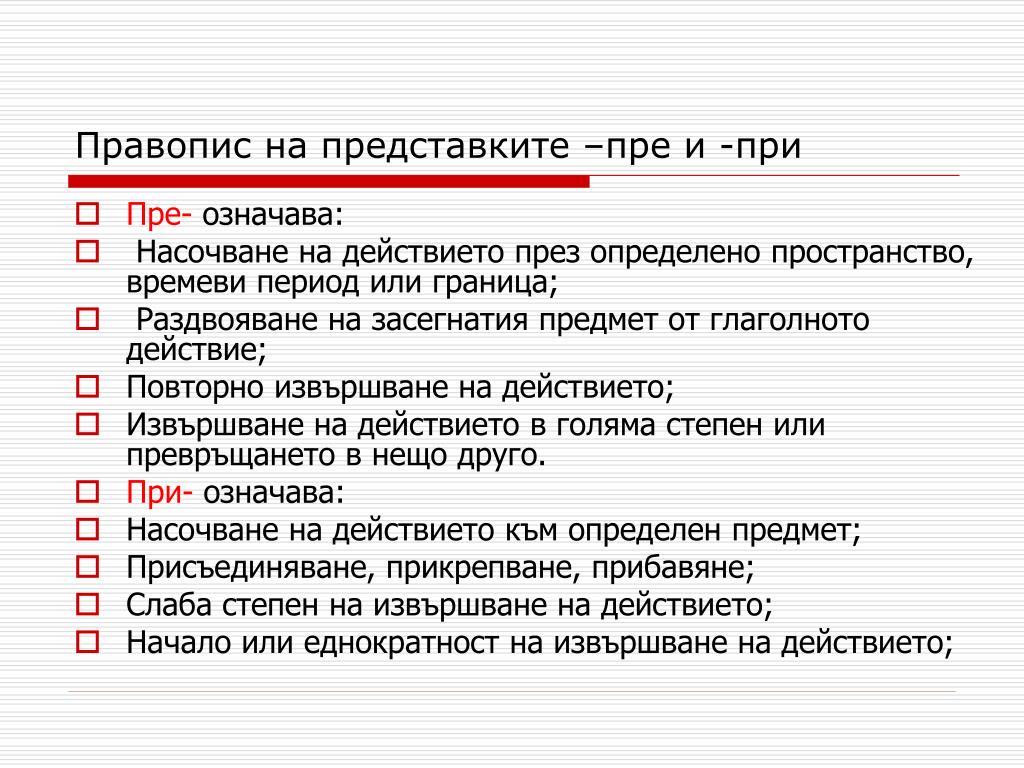 Правопис на представките –пре и -при

Пре- означава:
Насочване на действието през определено пространство, времеви период или граница;
Раздвояване на засегнатия предмет от глаголното действие;
Повторно извършване на действието;
Извършване на действието в голяма степен или превръщането в нещо друго.
При- означава:
Насочване на действието към определен предмет;
Присъединяване, прикрепване, прибавяне;
Слаба степен на извършване на действието;
Начало или еднократност на извършване на действието;